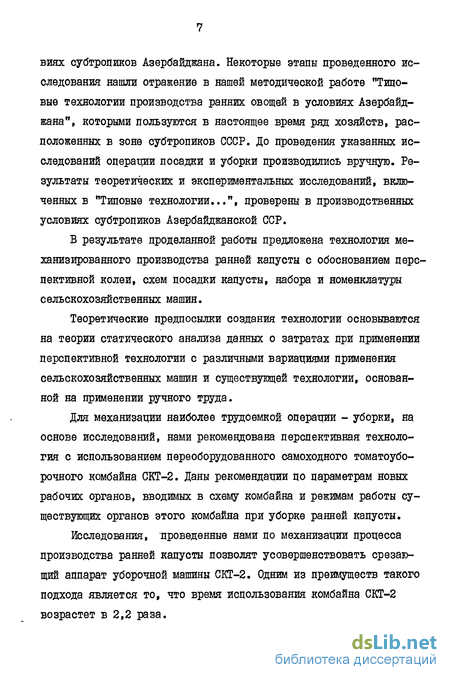 7

виях субтропиков Азербайджана. Некоторые этапы проведенного исследования нашли отражение в нашей методической работе "Типовые технологии производства ранних овощей в условиях Азербайджана", которыми пользуются в настоящее время ряд хозяйств, расположенных в зоне субтропиков СССР. До проведения указанных исследований операции посадки и уборки производились вручную. Результаты теоретических и экспериментальных исследований, включенных в "Типовые технологии...", проверены в производственных условиях субтропиков Азербайджанской ССР.

В результате проделанной работы предложена технология механизированного производства ранней капусты с обоснованием перспективной колеи, схем посадки капусты, набора и номенклатуры сельскохозяйственных машин.

Теоретические предпосылки создания технологии основываются на теории статического анализа данных о затратах при применении перспективной технологии с различными вариациями применения сельскохозяйственных машин и существующей технологии, основанной на применении ручного труда.

Для механизации наиболее трудоемкой операции - уборки, на основе исследований, нами рекомендована перспективная технология с использованием переоборудованного самоходного томатоуборочного комбайна СКТ-2. Даны рекомендации по параметрам новых рабочих органов, вводимых в схему комбайна и режимам работы существующих органов этого комбайна при уборке ранней капусты.

Исследования, проведенные нами по механизации процесса производства ранней капусты позволят усовершенствовать срезающий аппарат уборочной машины СКТ-2. Одним из преимуществ такого подхода является то, что время использования комбайна СКТ-2 возрастет в 2,2 раза.

dsLib.net
библиотека диссертаций